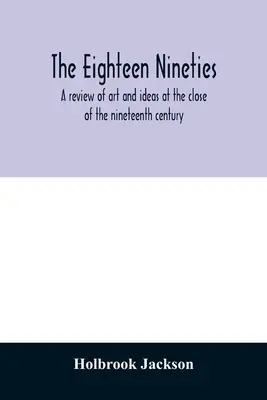 The Eighteen Nineties

A review of art and ideas at the close of the nineteenth century

Holbrook Jackson